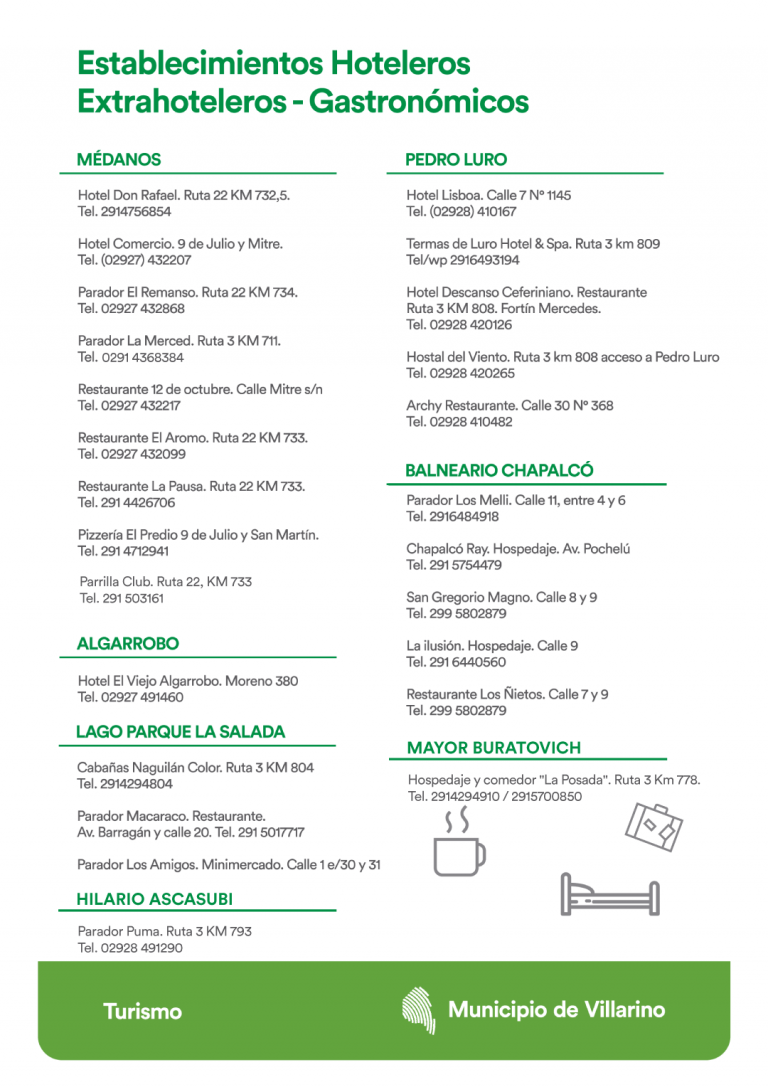 Establecimientos Hoteleros
Extrahoteleros - Gastronómicos

MÉDANOS

Hotel Don Rafael. Ruta 22 KM 732,5.
Tel. 2914756854

Hotel Comercio. 9 de Julio y Mitre.
Tel. (02927) 432207

Parador El Remanso. Ruta 22 KM 734.
Tel. 02927 432868

Parador La Merced. Ruta 3 KM 711.
Tel. 0291 4368384

Restaurante 12 de octubre. Calle Mitre s/n
Tel. 02927 432217

Restaurante El Aromo. Ruta 22 KM 733.
Tel. 02927 432099

Restaurante La Pausa. Ruta 22 KM 733.
Tel. 291 4426706

Pizzería El Predio 9 de Julio y San Martín.
Tel. 291 4712941

Parrilla Club. Ruta 22, KM 733
Tel. 291 503161

ALGARROBO

Hotel El Viejo Algarrobo. Moreno 380
Tel. 02927 491460

LAGO PARQUE LA SALADA

Cabañas Naguilán Color. Ruta 3 KM 804
Tel. 2914294804

Parador Macaraco. Restaurante.
Av. Barragán y calle 20. Tel. 291 5017717

Parador Los Amigos. Minimercado. Calle 1 e/30 y 31

HILARIO ASCASUBI

Parador Puma. Ruta 3 KM 793
Tel. 02928 491290

PEDRO LURO

Hotel Lisboa. Calle 7 Nº 1145
Tel. (02928) 410167

Termas de Luro Hotel & Spa. Ruta 3 km 809
Tel/wp 2916493194

Hotel Descanso Ceferiniano. Restaurante
Ruta 3 KM 808. Fortín Mercedes.
Tel. 02928 420126

Hostal del Viento. Ruta 3 km 808 acceso a Pedro Luro
Tel. 02928 420265

Archy Restaurante. Calle 30 Nº 368
Tel. 02928 410482

BALNEARIO CHAPALCÓ

Parador Los Melli. Calle 11, entre 4 y 6
Tel. 2916484918

Chapalcó Ray. Hospedaje. Av. Pochelú
Tel. 291 5754479

San Gregorio Magno. Calle 8 y 9
Tel. 299 5802879

La ilusión. Hospedaje. Calle 9
Tel. 291 6440560

Restaurante Los Ñietos. Calle 7 y 9
Tel. 299 5802879

MAYOR BURATOVICH

Hospedaje y comedor "La Posada". Ruta 3 Km 778.
Tel. 2914294910 / 2915700850

Turismo

Municipio de Villarino